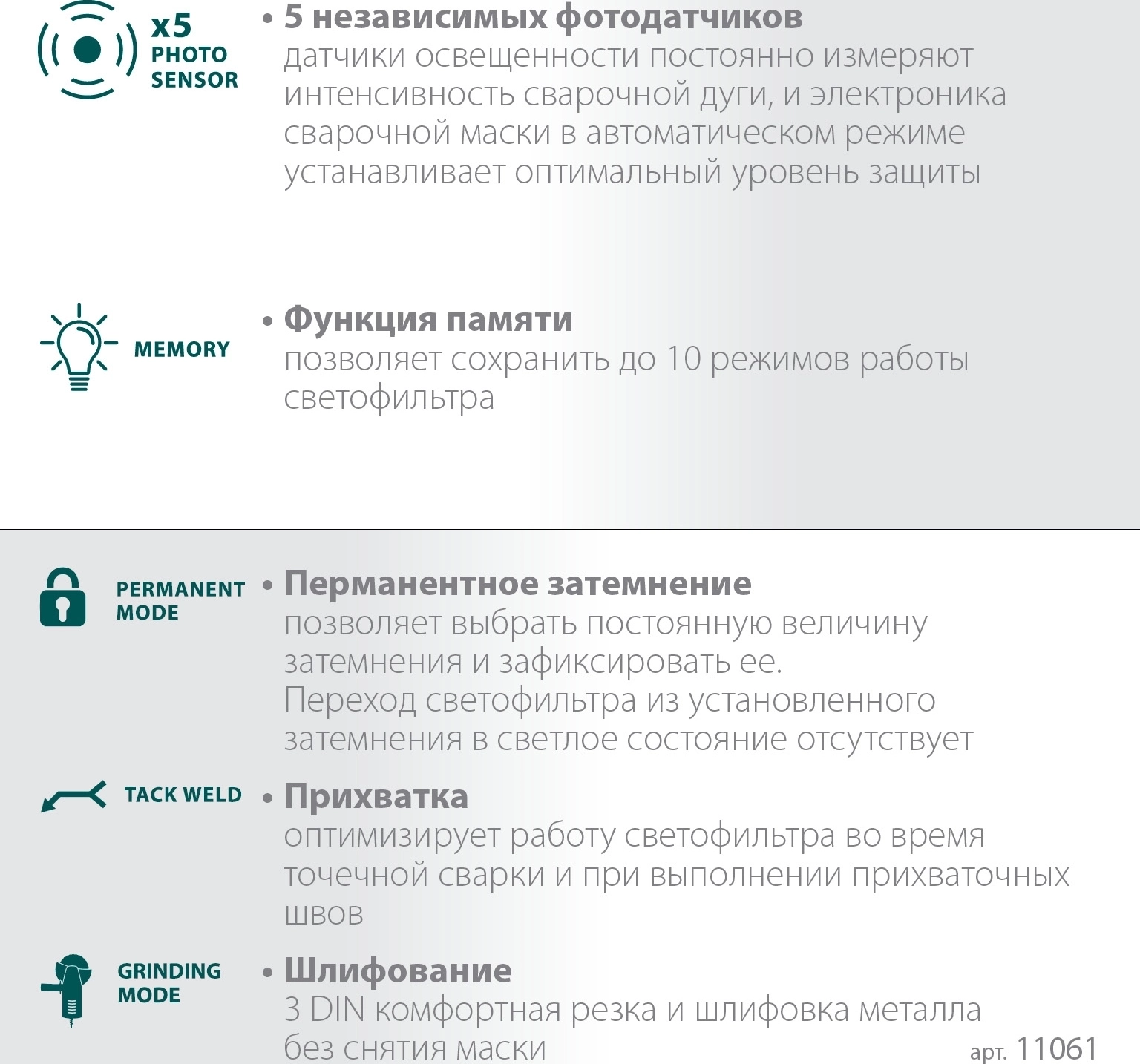 x5 PHOTO SENSOR

• 5 независимых фотодатчиков
датчики освещенности постоянно измеряют интенсивность сварочной дуги, и электроника сварочной маски в автоматическом режиме устанавливает оптимальный уровень защиты

MEMORY

• Функция памяти
позволяет сохранить до 10 режимов работы светофильтра

PERMANENT MODE

• Перманентное затемнение
позволяет выбрать постоянную величину затемнения и зафиксировать ее.
Переход светофильтра из установленного затемнения в светлое состояние отсутствует

TACK WELD

• Прихватка
оптимизирует работу светофильтра во время точечной сварки и при выполнении прихваточных швов

GRINDING MODE

• Шлифование
3 DIN комфортная резка и шлифовка металла без снятия маски

арт. 11061